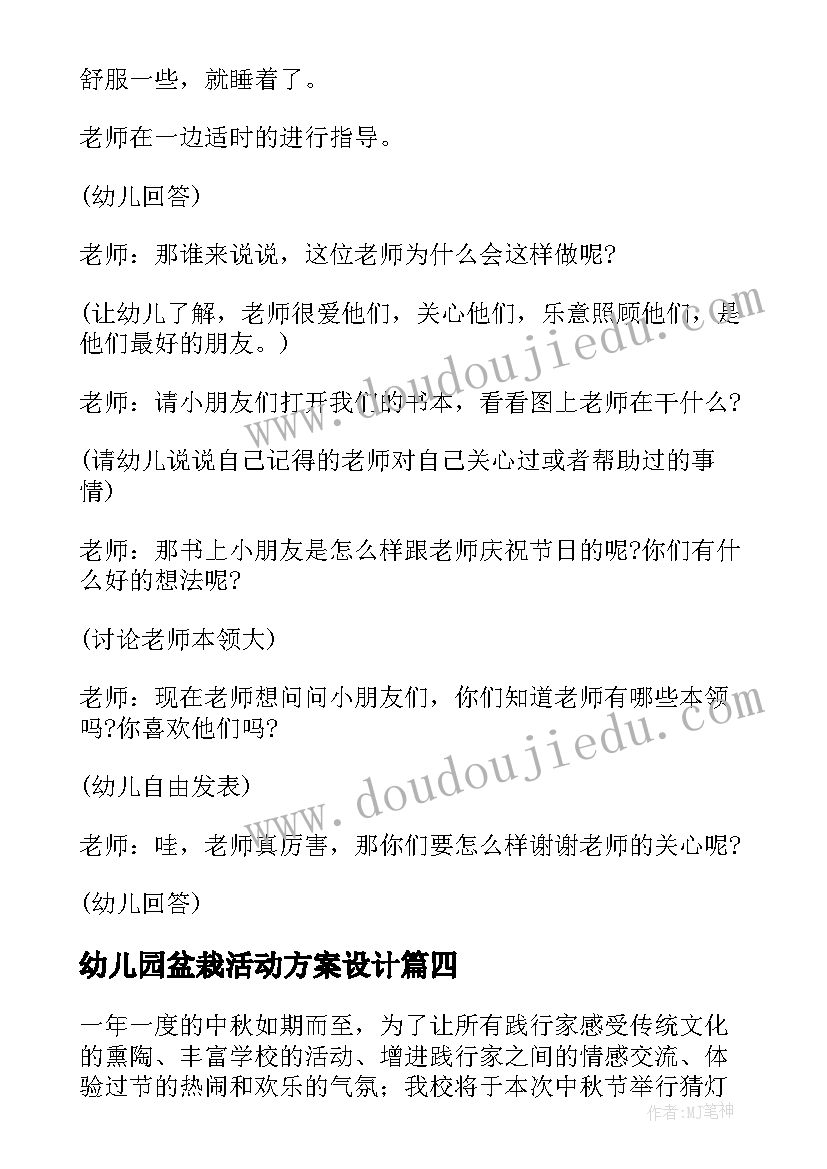 舒服一些，就睡着了。

老师在一边适时的进行指导。

(幼儿回答)

老师：那谁来说说，这位老师为什么会这样做呢?

(让幼儿了解，老师很爱他们，关心他们，乐意照顾他们，是他们最好的朋友。)

老师：请小朋友们打开我们的书本，看看图上老师在干什么?

(请幼儿说说自己记得的老师对自己关心过或者帮助过的事情)

老师：那书上小朋友是怎么样跟老师庆祝节日的呢?你们有什么好的想法呢?

(讨论老师本领大)

老师：现在老师想问问小朋友们，你们知道老师有哪些本领吗?你喜欢他们吗?

(幼儿自由发表)

老师：哇，老师真厉害，那你们要怎么样谢谢老师的关心呢?

(幼儿回答)

幼儿园盆栽活动方案设计篇四

一年一度的中秋如期而至，为了让所有践行家感受传统文化的熏陶、丰富学校的活动、增进践行家之间的情感交流、体验过节的热闹和欢乐的气氛；我校将于本次中秋节举行猜灯

www.doudoujiedu.com

www.doudoujiedu.com

作者：MJ笔神